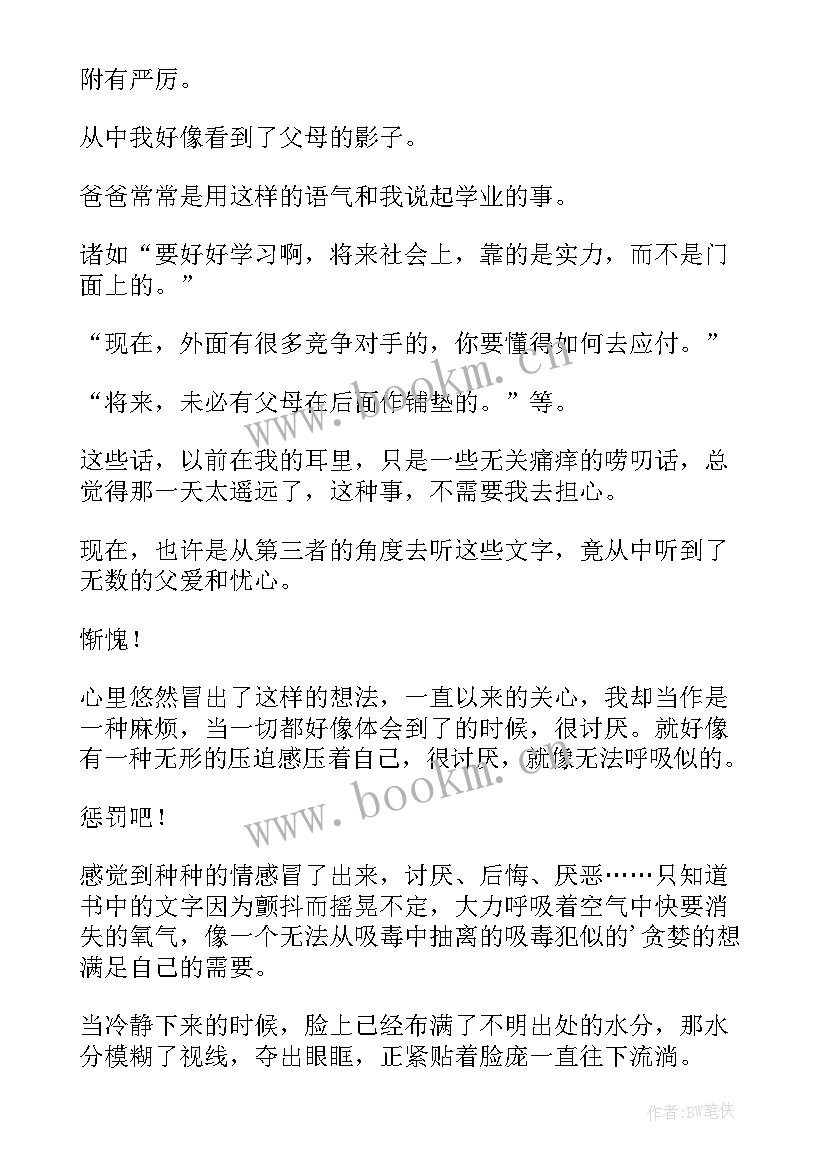 附有严厉。

从中我好像看到了父母的影子。

爸爸常常是用这样的语气和我说起学业的事。

诸如“要好好学习啊，将来社会上，靠的是实力，而不是门面上的。”

“现在，外面有很多竞争对手的，你要懂得如何去应付。”

“将来，未必有父母在后面作铺垫的。”等。

这些话，以前在我的耳里，只是一些无关痛痒的唠叨话，总觉得那一天太遥远了，这种事，不需要我去担心。

现在，也许是从第三者的角度去听这些文字，竟从中听到了无数的父爱和忧心。

惭愧！

心里悠然冒出了这样的想法，一直以来的关心，我却当作是一种麻烦，当一切都好像体会到了的时候，很讨厌。就好像有一种无形的压迫感压着自己，很讨厌，就像无法呼吸似的。

惩罚吧！

感觉到种种的情感冒了出来，讨厌、后悔、厌恶……只知道书中的文字因为颤抖而摇晃不定，大力呼吸着空气中快要消失的氧气，像一个无法从吸毒中抽离的吸毒犯似的’贪婪的想满足自己的需要。

当冷静下来的时候，脸上已经布满了不明出处的水分，那水分模糊了视线，夺出眼眶，正紧贴着脸庞一直往下流淌。

www.bookm.com

www.bookm.com

作者:BW笔侠